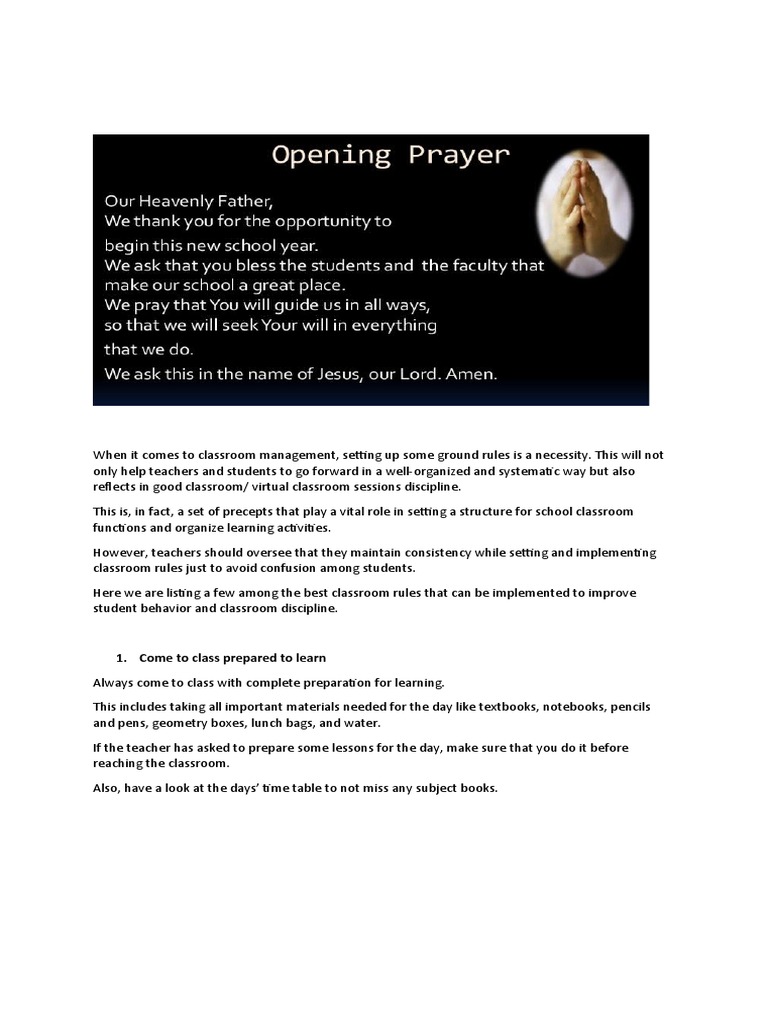 Opening Prayer

Our Heavenly Father,
We thank you for the opportunity to begin this new school year.
We ask that you bless the students and the faculty that make our school a great place.
We pray that You will guide us in all ways, so that we will seek Your will in everything that we do.
We ask this in the name of Jesus, our Lord. Amen.

When it comes to classroom management, setting up some ground rules is a necessity. This will not only help teachers and students to go forward in a well-organized and systematic way but also reflects in good classroom/ virtual classroom sessions discipline.

This is, in fact, a set of precepts that play a vital role in setting a structure for school classroom functions and organize learning activities.

However, teachers should oversee that they maintain consistency while setting and implementing classroom rules just to avoid confusion among students.

Here we are listing a few among the best classroom rules that can be implemented to improve student behavior and classroom discipline.

1. Come to class prepared to learn

Always come to class with complete preparation for learning.

This includes taking all important materials needed for the day like textbooks, notebooks, pencils and pens, geometry boxes, lunch bags, and water.

If the teacher has asked to prepare some lessons for the day, make sure that you do it before reaching the classroom.

Also, have a look at the days' time table to not miss any subject books.